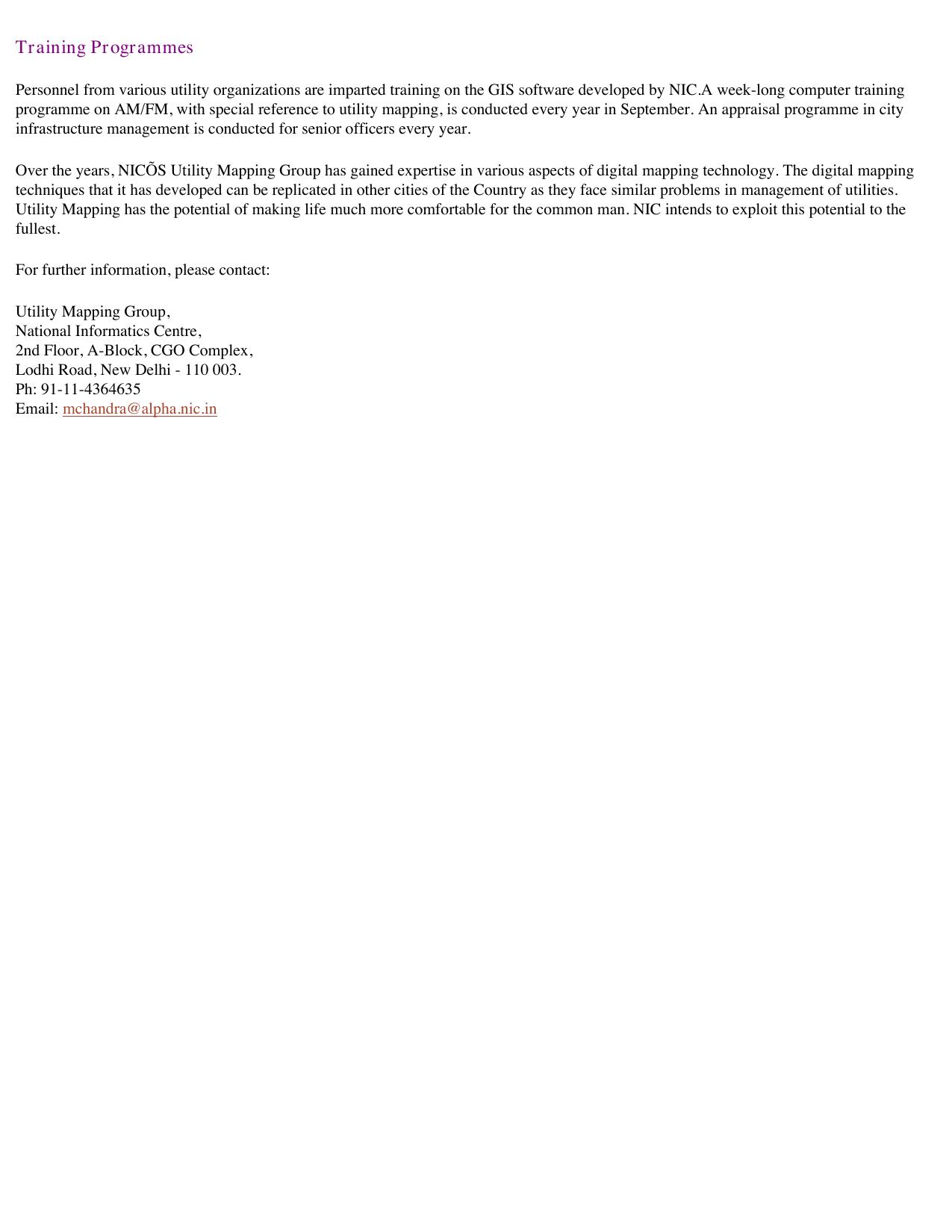 Training Programmes

Personnel from various utility organizations are imparted training on the GIS software developed by NIC.A week-long computer training programme on AM/FM, with special reference to utility mapping, is conducted every year in September. An appraisal programme in city infrastructure management is conducted for senior officers every year.

Over the years, NICÕS Utility Mapping Group has gained expertise in various aspects of digital mapping technology. The digital mapping techniques that it has developed can be replicated in other cities of the Country as they face similar problems in management of utilities. Utility Mapping has the potential of making life much more comfortable for the common man. NIC intends to exploit this potential to the fullest.

For further information, please contact:

Utility Mapping Group,
National Informatics Centre,
2nd Floor, A-Block, CGO Complex,
Lodhi Road, New Delhi - 110 003.
Ph: 91-11-4364635
Email: mchandra@alpha.nic.in